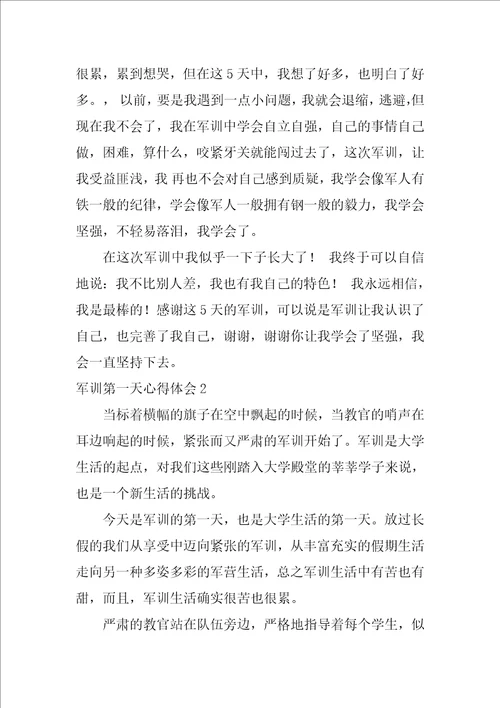 很累，累到想哭，但在这 5 天中，我想了好多，也明白了好多。，以前，要是我遇到一点小问题，我就会退缩，逃避,但现在我不会了，我在军训中学会自立自强，自己的事情自己做，困难，算什么，咬紧牙关就能闯过去了，这次军训，让我受益匪浅，我 再也不会对自己感到质疑，我学会像军人有铁一般的纪律，学会像军人一般拥有钢一般的毅力，我学会坚强，不轻易落泪，我学会了。

在这次军训中我似乎一下子长大了！ 我终于可以自信地说：我不比别人差，我也有我自己的特色！ 我永远相信，我是最棒的！感谢这 5 天的军训，可以说是军训让我认识了自己，也完善了我自己，谢谢，谢谢你让我学会了坚强，我会一直坚持下去。

军训第一天心得体会 2

当标着横幅的旗子在空中飘起的时候，当教官的哨声在耳边响起的时候，紧张而又严肃的军训开始了。军训是大学生活的起点，对我们这些刚踏入大学殿堂的莘莘学子来说，也是一个新生活的挑战。

今天是军训的第一天，也是大学生活的第一天。放过长假的我们从享受中迈向紧张的军训，从丰富充实的假期生活走向另一种多姿多彩的军营生活，总之军训生活中有苦也有甜，而且，军训生活确实很苦也很累。

严肃的教官站在队伍旁边，严格地指导着每个学生，似